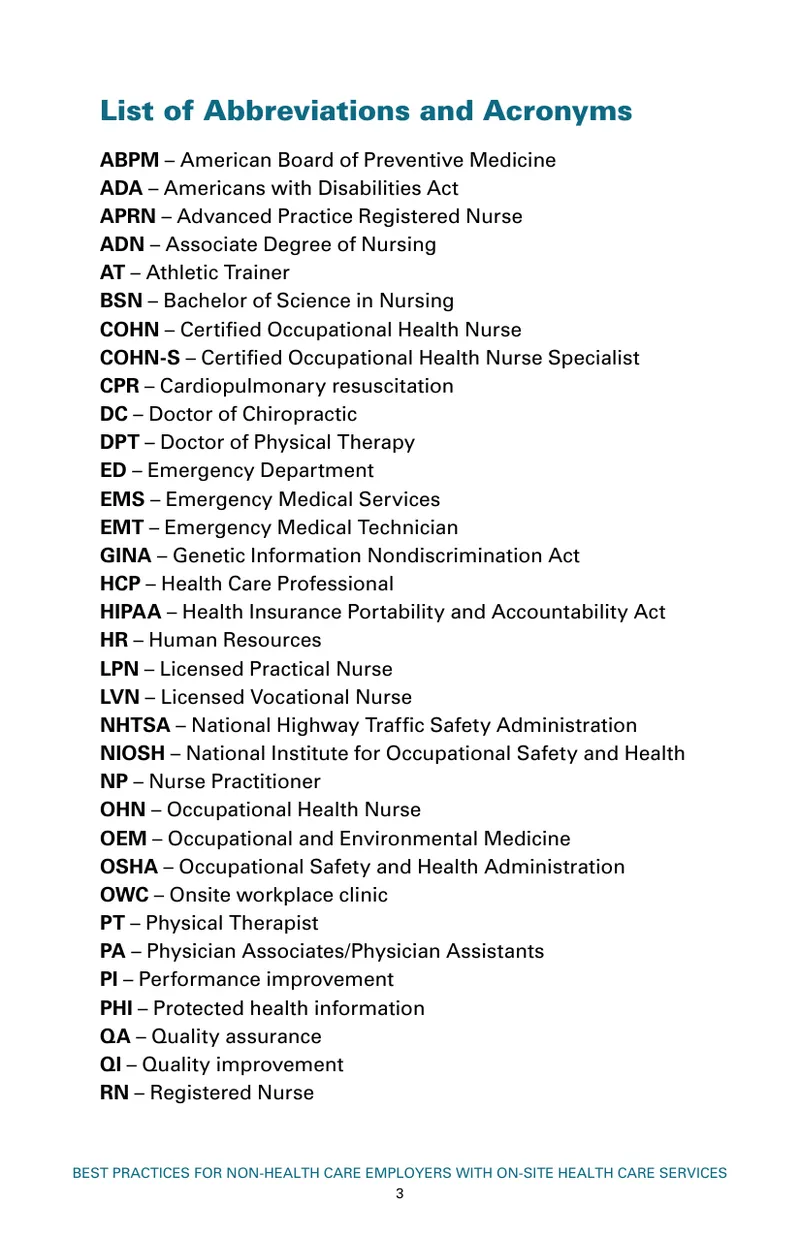 List of Abbreviations and Acronyms

ABPM – American Board of Preventive Medicine
ADA – Americans with Disabilities Act
APRN – Advanced Practice Registered Nurse
ADN – Associate Degree of Nursing
AT – Athletic Trainer
BSN – Bachelor of Science in Nursing
COHN – Certified Occupational Health Nurse
COHN-S – Certified Occupational Health Nurse Specialist
CPR – Cardiopulmonary resuscitation
DC – Doctor of Chiropractic
DPT – Doctor of Physical Therapy
ED – Emergency Department
EMS – Emergency Medical Services
EMT – Emergency Medical Technician
GINA – Genetic Information Nondiscrimination Act
HCP – Health Care Professional
HIPAA – Health Insurance Portability and Accountability Act
HR – Human Resources
LPN – Licensed Practical Nurse
LVN – Licensed Vocational Nurse
NHTSA – National Highway Traffic Safety Administration
NIOSH – National Institute for Occupational Safety and Health
NP – Nurse Practitioner
OHN – Occupational Health Nurse
OEM – Occupational and Environmental Medicine
OSHA – Occupational Safety and Health Administration
OWC – Onsite workplace clinic
PT – Physical Therapist
PA – Physician Associates/Physician Assistants
PI – Performance improvement
PHI – Protected health information
QA – Quality assurance
QI – Quality improvement
RN – Registered Nurse

BEST PRACTICES FOR NON-HEALTH CARE EMPLOYERS WITH ON-SITE HEALTH CARE SERVICES
3